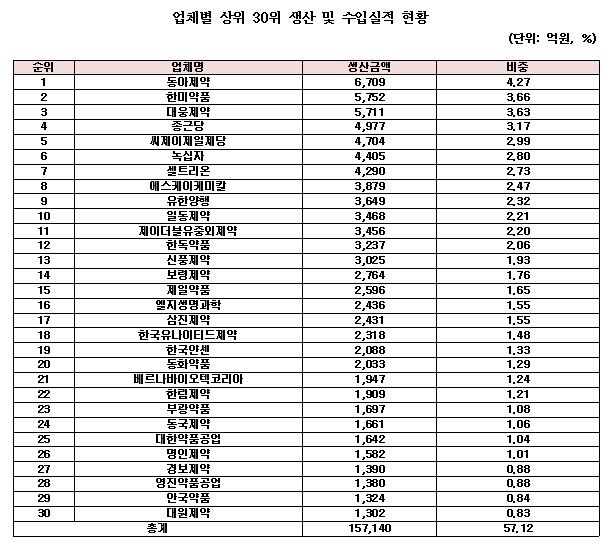 업체별 상위 30위 생산 및 수입실적 현황

(단위: 억원, %)

| 순위 | 업체명 | 생산금액 | 비중 |
|---|---|---|---|
| 1 | 동아제약 | 6,709 | 4.27 |
| 2 | 한미약품 | 5,752 | 3.66 |
| 3 | 대웅제약 | 5,711 | 3.63 |
| 4 | 종근당 | 4,977 | 3.17 |
| 5 | 씨제이제일제당 | 4,704 | 2.99 |
| 6 | 녹십자 | 4,405 | 2.80 |
| 7 | 셀트리온 | 4,290 | 2.73 |
| 8 | 에스케이케미칼 | 3,879 | 2.47 |
| 9 | 유한양행 | 3,649 | 2.32 |
| 10 | 일동제약 | 3,468 | 2.21 |
| 11 | 제이더블유중외제약 | 3,456 | 2.20 |
| 12 | 한독약품 | 3,237 | 2.06 |
| 13 | 신풍제약 | 3,025 | 1.93 |
| 14 | 보령제약 | 2,764 | 1.76 |
| 15 | 제일약품 | 2,596 | 1.65 |
| 16 | 엘지생명과학 | 2,436 | 1.55 |
| 17 | 삼진제약 | 2,431 | 1.55 |
| 18 | 한국유나이티드제약 | 2,318 | 1.48 |
| 19 | 한국얀센 | 2,088 | 1.33 |
| 20 | 동화약품 | 2,033 | 1.29 |
| 21 | 베르나바이오텍코리아 | 1,947 | 1.24 |
| 22 | 한림제약 | 1,909 | 1.21 |
| 23 | 부광약품 | 1,697 | 1.08 |
| 24 | 동국제약 | 1,661 | 1.06 |
| 25 | 대한약품공업 | 1,642 | 1.04 |
| 26 | 명인제약 | 1,582 | 1.01 |
| 27 | 경보제약 | 1,390 | 0.88 |
| 28 | 영진약품공업 | 1,380 | 0.88 |
| 29 | 안국약품 | 1,324 | 0.84 |
| 30 | 대원제약 | 1,302 | 0.83 |
| 총계 | | 157,140 | 57.12 |